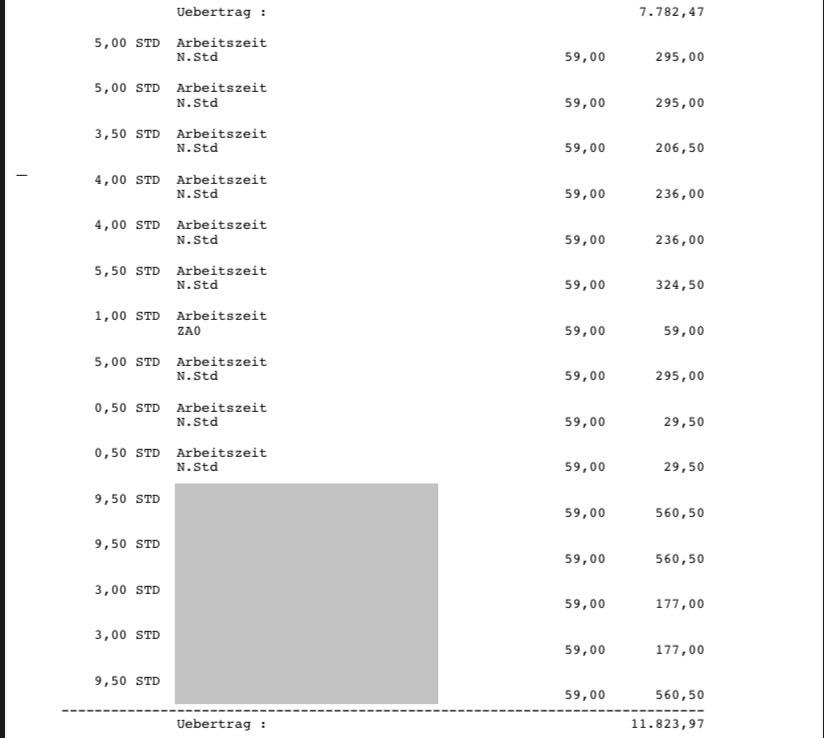 Uebertrag : 7.782,47

5,00 STD Arbeitszeit N.Std 59,00 295,00

5,00 STD Arbeitszeit N.Std 59,00 295,00

3,50 STD Arbeitszeit N.Std 59,00 206,50

4,00 STD Arbeitszeit N.Std 59,00 236,00

4,00 STD Arbeitszeit N.Std 59,00 236,00

5,50 STD Arbeitszeit N.Std 59,00 324,50

1,00 STD Arbeitszeit ZA0 59,00 59,00

5,00 STD Arbeitszeit N.Std 59,00 295,00

0,50 STD Arbeitszeit N.Std 59,00 29,50

0,50 STD Arbeitszeit N.Std 59,00 29,50

9,50 STD 59,00 560,50

9,50 STD 59,00 560,50

3,00 STD 59,00 177,00

3,00 STD 59,00 177,00

9,50 STD 59,00 560,50

Uebertrag : 11.823,97